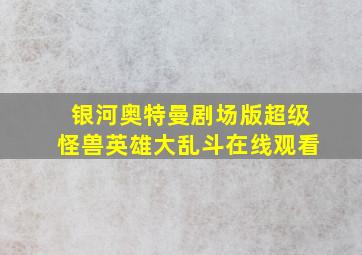 银河奥特曼剧场版超级怪兽英雄大乱斗在线观看